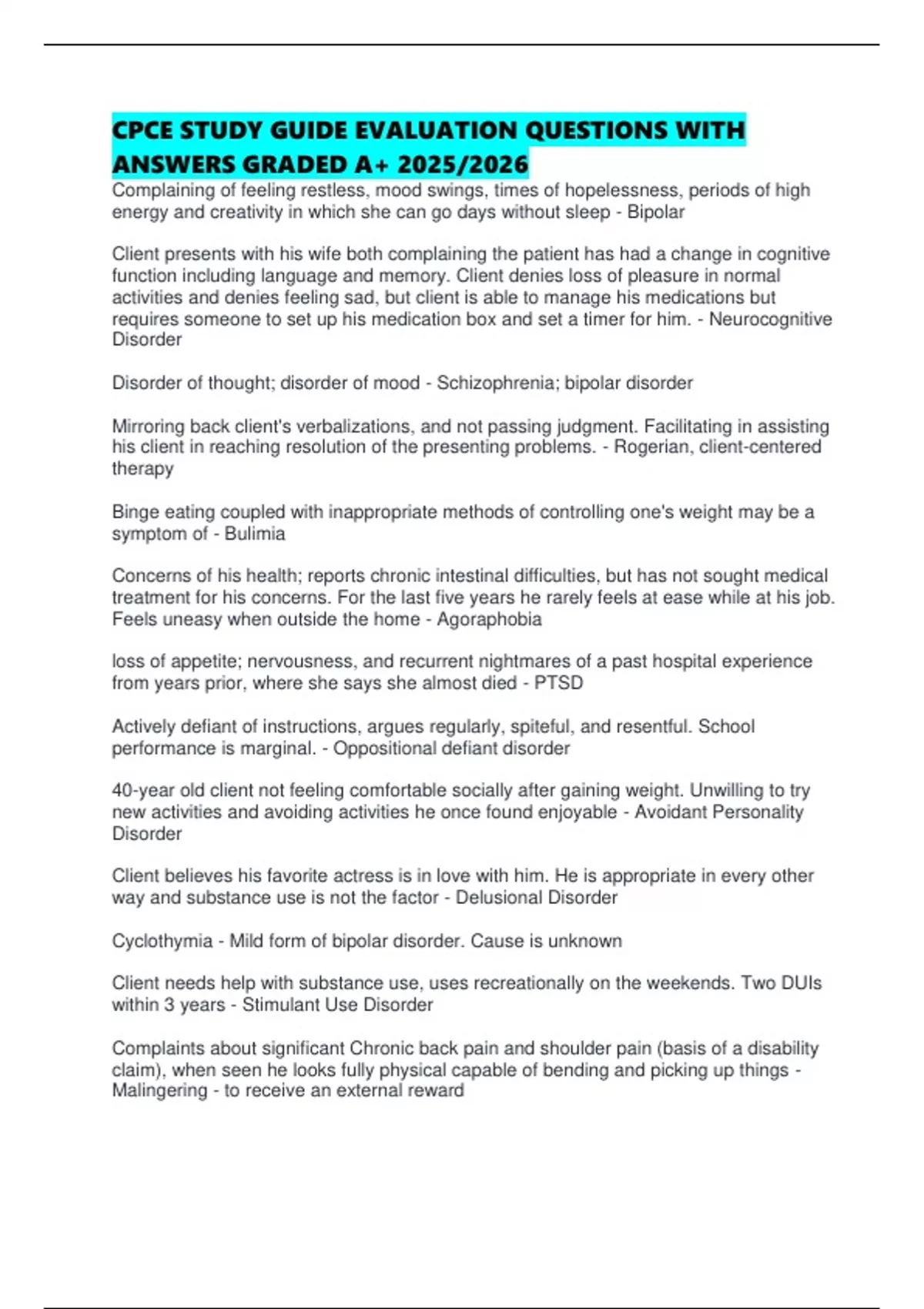 CPCE STUDY GUIDE EVALUATION QUESTIONS WITH ANSWERS GRADED A+ 2025/2026

Complaining of feeling restless, mood swings, times of hopelessness, periods of high energy and creativity in which she can go days without sleep - Bipolar

Client presents with his wife both complaining the patient has had a change in cognitive function including language and memory. Client denies loss of pleasure in normal activities and denies feeling sad, but client is able to manage his medications but requires someone to set up his medication box and set a timer for him. - Neurocognitive Disorder

Disorder of thought; disorder of mood - Schizophrenia; bipolar disorder

Mirroring back client's verbalizations, and not passing judgment. Facilitating in assisting his client in reaching resolution of the presenting problems. - Rogerian, client-centered therapy

Binge eating coupled with inappropriate methods of controlling one's weight may be a symptom of - Bulimia

Concerns of his health; reports chronic intestinal difficulties, but has not sought medical treatment for his concerns. For the last five years he rarely feels at ease while at his job. Feels uneasy when outside the home - Agoraphobia

loss of appetite; nervousness, and recurrent nightmares of a past hospital experience from years prior, where she says she almost died - PTSD

Actively defiant of instructions, argues regularly, spiteful, and resentful. School performance is marginal. - Oppositional defiant disorder

40-year old client not feeling comfortable socially after gaining weight. Unwilling to try new activities and avoiding activities he once found enjoyable - Avoidant Personality Disorder

Client believes his favorite actress is in love with him. He is appropriate in every other way and substance use is not the factor - Delusional Disorder

Cyclothymia - Mild form of bipolar disorder. Cause is unknown

Client needs help with substance use, uses recreationally on the weekends. Two DUIs within 3 years - Stimulant Use Disorder

Complaints about significant Chronic back pain and shoulder pain (basis of a disability claim), when seen he looks fully physical capable of bending and picking up things - Malingering - to receive an external reward